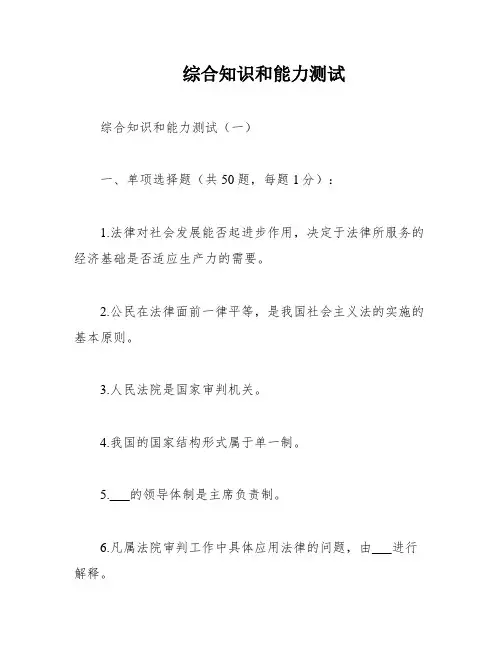 综合知识和能力测试

综合知识和能力测试（一）

一、单项选择题（共 50 题，每题 1 分）：

1.法律对社会发展能否起进步作用，决定于法律所服务的经济基础是否适应生产力的需要。

2.公民在法律面前一律平等，是我国社会主义法的实施的基本原则。

3.人民法院是国家审判机关。

4.我国的国家结构形式属于单一制。

5.___的领导体制是主席负责制。

6.凡属法院审判工作中具体应用法律的问题，由___进行解释。